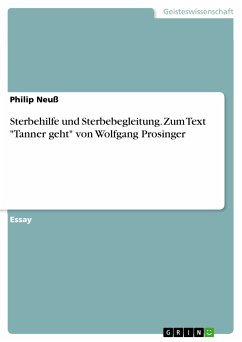 Geisteswissenschaft

Philip Neuß

Sterbehilfe und Sterbebegleitung. Zum Text "Tanner geht" von Wolfgang Prosinger

Essay

GRIN